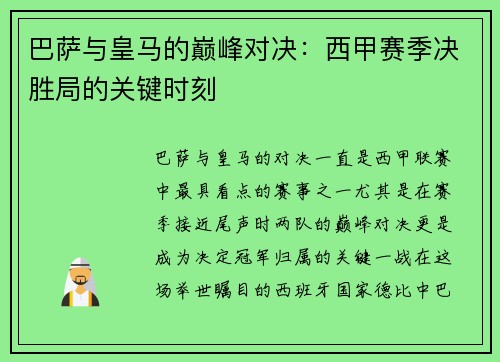 巴萨与皇马的巅峰对决：西甲赛季决胜局的关键时刻

巴萨与皇马的对决一直是西甲联赛中最具看点的赛事之一尤其是在赛季接近尾声时两队的巅峰对决更是成为决定冠军归属的关键一战在这场举世瞩目的西班牙国家德比中巴